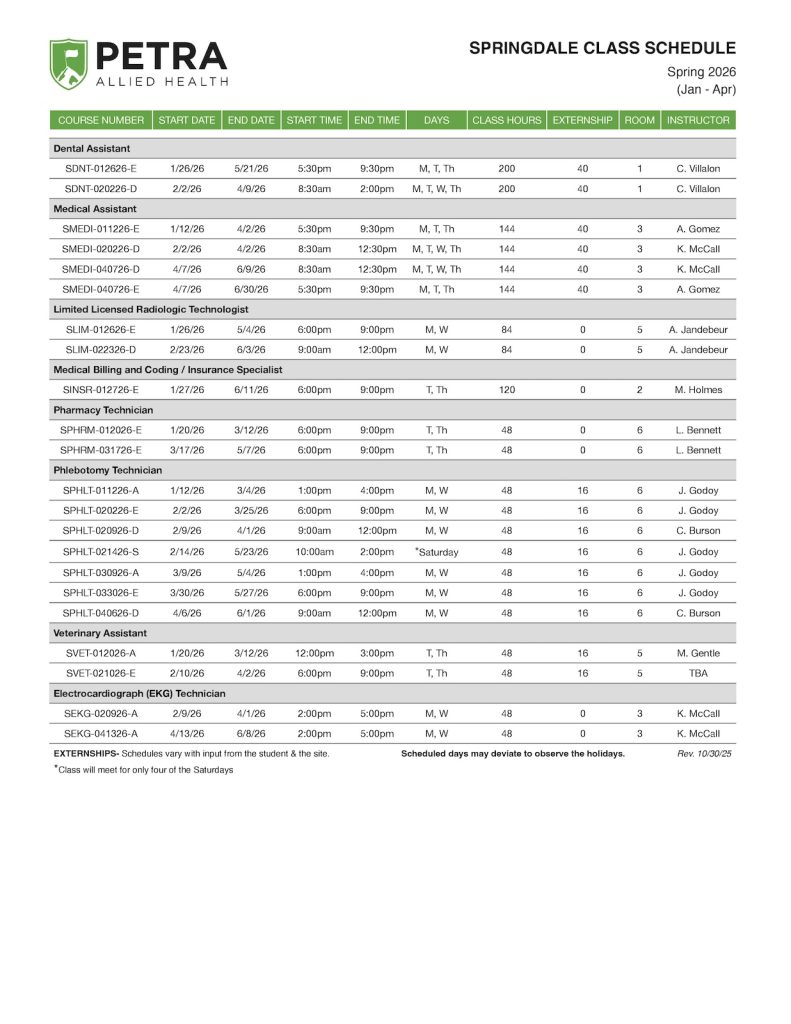 PETRA
ALLIED HEALTH

SPRINGDALE CLASS SCHEDULE
Spring 2026
(Jan - Apr)

| COURSE NUMBER | START DATE | END DATE | START TIME | END TIME | DAYS | CLASS HOURS | EXTERNSHIP | ROOM | INSTRUCTOR |
|---|---|---|---|---|---|---|---|---|---|
| Dental Assistant | | | | | | | | | |
| SDNT-012626-E | 1/26/26 | 5/21/26 | 5:30pm | 9:30pm | M, T, Th | 200 | 40 | 1 | C. Villalon |
| SDNT-020226-D | 2/2/26 | 4/9/26 | 8:30am | 2:00pm | M, T, W, Th | 200 | 40 | 1 | C. Villalon |
| Medical Assistant | | | | | | | | | |
| SMEDI-011226-E | 1/12/26 | 4/2/26 | 5:30pm | 9:30pm | M, T, Th | 144 | 40 | 3 | A. Gomez |
| SMEDI-020226-D | 2/2/26 | 4/2/26 | 8:30am | 12:30pm | M, T, W, Th | 144 | 40 | 3 | K. McCall |
| SMEDI-040726-D | 4/7/26 | 6/9/26 | 8:30am | 12:30pm | M, T, W, Th | 144 | 40 | 3 | K. McCall |
| SMEDI-040726-E | 4/7/26 | 6/30/26 | 5:30pm | 9:30pm | M, T, Th | 144 | 40 | 3 | A. Gomez |
| Limited Licensed Radiologic Technologist | | | | | | | | | |
| SLIM-012626-E | 1/26/26 | 5/4/26 | 6:00pm | 9:00pm | M, W | 84 | 0 | 5 | A. Jandebeur |
| SLIM-022326-D | 2/23/26 | 6/3/26 | 9:00am | 12:00pm | M, W | 84 | 0 | 5 | A. Jandebeur |
| Medical Billing and Coding / Insurance Specialist | | | | | | | | | |
| SINSR-012726-E | 1/27/26 | 6/11/26 | 6:00pm | 9:00pm | T, Th | 120 | 0 | 2 | M. Holmes |
| Pharmacy Technician | | | | | | | | | |
| SPHRM-012026-E | 1/20/26 | 3/12/26 | 6:00pm | 9:00pm | T, Th | 48 | 0 | 6 | L. Bennett |
| SPHRM-031726-E | 3/17/26 | 5/7/26 | 6:00pm | 9:00pm | T, Th | 48 | 0 | 6 | L. Bennett |
| Phlebotomy Technician | | | | | | | | | |
| SPHLT-011226-A | 1/12/26 | 3/4/26 | 1:00pm | 4:00pm | M, W | 48 | 16 | 6 | J. Godoy |
| SPHLT-020226-E | 2/2/26 | 3/25/26 | 6:00pm | 9:00pm | M, W | 48 | 16 | 6 | J. Godoy |
| SPHLT-020926-D | 2/9/26 | 4/1/26 | 9:00am | 12:00pm | M, W | 48 | 16 | 6 | C. Burson |
| SPHLT-021426-S | 2/14/26 | 5/23/26 | 10:00am | 2:00pm | *Saturday | 48 | 16 | 6 | J. Godoy |
| SPHLT-030926-A | 3/9/26 | 5/4/26 | 1:00pm | 4:00pm | M, W | 48 | 16 | 6 | J. Godoy |
| SPHLT-033026-E | 3/30/26 | 5/27/26 | 6:00pm | 9:00pm | M, W | 48 | 16 | 6 | J. Godoy |
| SPHLT-040626-D | 4/6/26 | 6/1/26 | 9:00am | 12:00pm | M, W | 48 | 16 | 6 | C. Burson |
| Veterinary Assistant | | | | | | | | | |
| SVET-012026-A | 1/20/26 | 3/12/26 | 12:00pm | 3:00pm | T, Th | 48 | 16 | 5 | M. Gentle |
| SVET-021026-E | 2/10/26 | 4/2/26 | 6:00pm | 9:00pm | T, Th | 48 | 16 | 5 | TBA |
| Electrocardiograph (EKG) Technician | | | | | | | | | |
| SEKG-020926-A | 2/9/26 | 4/1/26 | 2:00pm | 5:00pm | M, W | 48 | 0 | 3 | K. McCall |
| SEKG-041326-A | 4/13/26 | 6/8/26 | 2:00pm | 5:00pm | M, W | 48 | 0 | 3 | K. McCall |

EXTERNSHIPS- Schedules vary with input from the student & the site. Scheduled days may deviate to observe the holidays. Rev. 10/30/25

*Class will meet for only four of the Saturdays